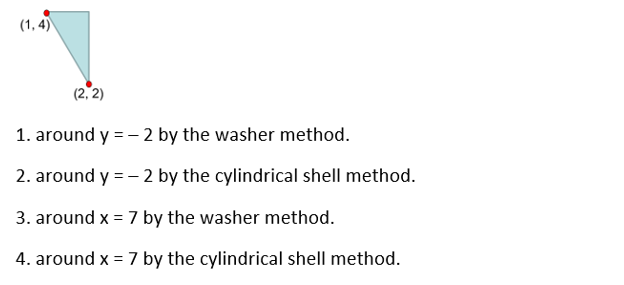 (1, 4)

(2, 2)

1. around y = – 2 by the washer method.

2. around y = – 2 by the cylindrical shell method.

3. around x = 7 by the washer method.

4. around x = 7 by the cylindrical shell method.